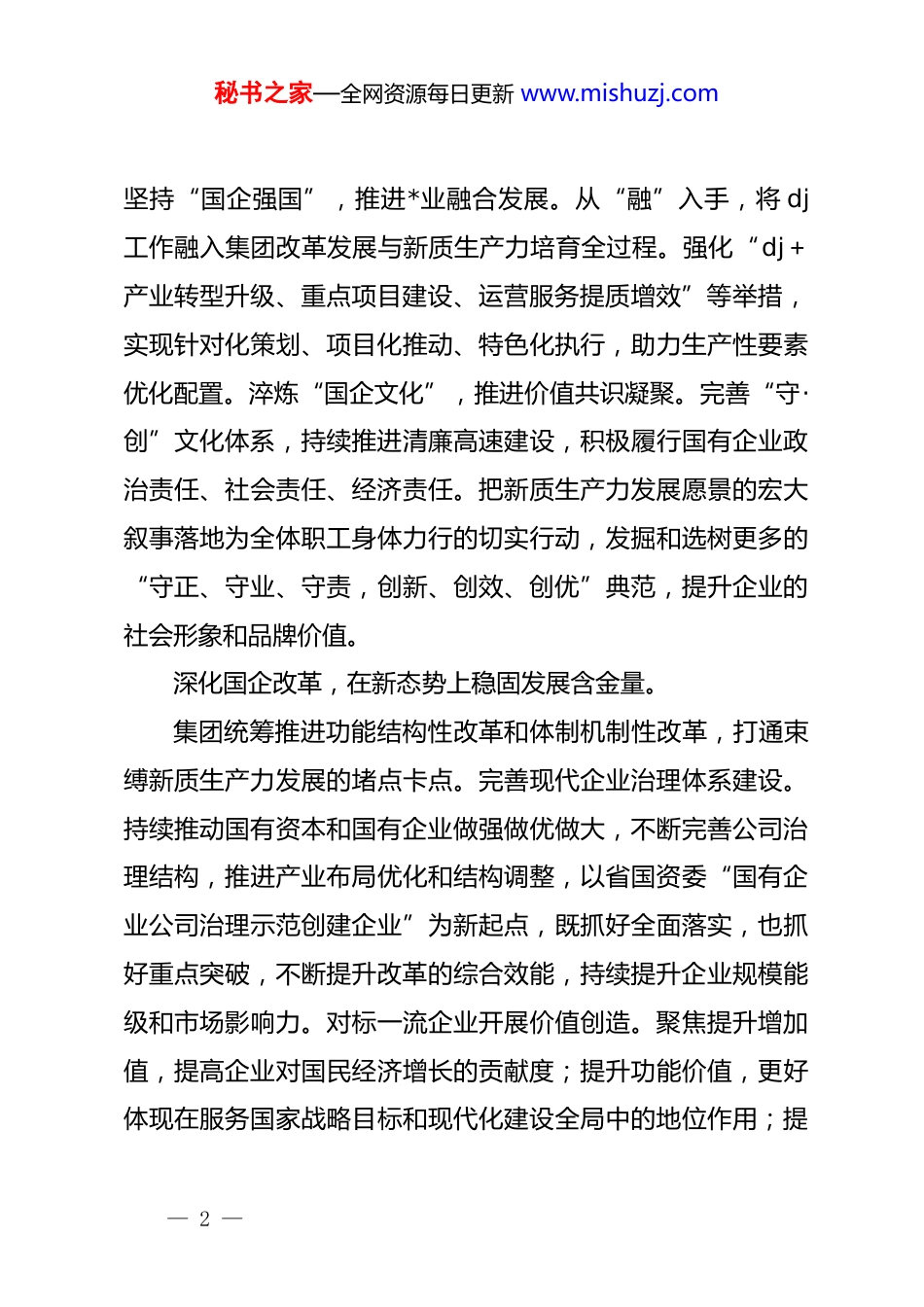 秘书之家—全网资源每日更新 www.mishuzj.com

坚持“国企强国”，推进*业融合发展。从“融”入手，将dj工作融入集团改革发展与新质生产力培育全过程。强化“dj＋产业转型升级、重点项目建设、运营服务提质增效”等举措，实现针对化策划、项目化推动、特色化执行，助力生产性要素优化配置。淬炼“国企文化”，推进价值共识凝聚。完善“守·创”文化体系，持续推进清廉高速建设，积极履行国有企业政治责任、社会责任、经济责任。把新质生产力发展愿景的宏大叙事落地为全体职工身体力行的切实行动，发掘和选树更多的“守正、守业、守责，创新、创效、创优”典范，提升企业的社会形象和品牌价值。

深化国企改革，在新态势上稳固发展含金量。

集团统筹推进功能结构性改革和体制机制性改革，打通束缚新质生产力发展的堵点卡点。完善现代企业治理体系建设。持续推动国有资本和国有企业做强做优做大，不断完善公司治理结构，推进产业布局优化和结构调整，以省国资委“国有企业公司治理示范创建企业”为新起点，既抓好全面落实，也抓好重点突破，不断提升改革的综合效能，持续提升企业规模能级和市场影响力。对标一流企业开展价值创造。聚焦提升增加值，提高企业对国民经济增长的贡献度；提升功能价值，更好体现在服务国家战略目标和现代化建设全局中的地位作用；提

— 2 —